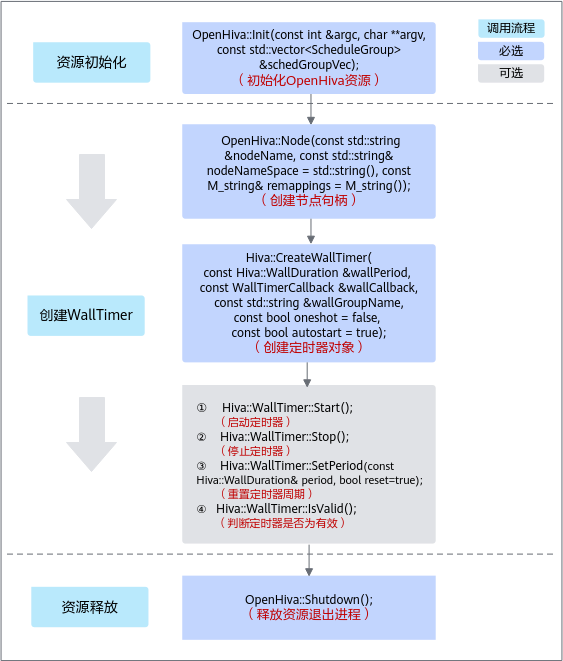 调用流程

必选

可选

资源初始化

OpenHiva::Init(const int &argc, char **argv, const std::vector<ScheduleGroup> &schedGroupVec);
（初始化OpenHiva资源）

OpenHiva::Node(const std::string &nodeName, const std::string& nodeNameSpace = std::string(), const M_string& remappings = M_string());
（创建节点句柄）

创建WallTimer

Hiva::CreateWallTimer(
const Hiva::WallDuration &wallPeriod,
const WallTimerCallback &wallCallback,
const std::string &wallGroupName,
const bool oneshot = false,
const bool autostart = true);
（创建定时器对象）

① Hiva::WallTimer::Start();
（启动定时器）
② Hiva::WallTimer::Stop();
（停止定时器）
③ Hiva::WallTimer::SetPeriod(const Hiva::WallDuration& period, bool reset=true);
（重置定时器周期）
④ Hiva::WallTimer::IsValid();
（判断定时器是否为有效）

资源释放

OpenHiva::Shutdown();
（释放资源退出进程）